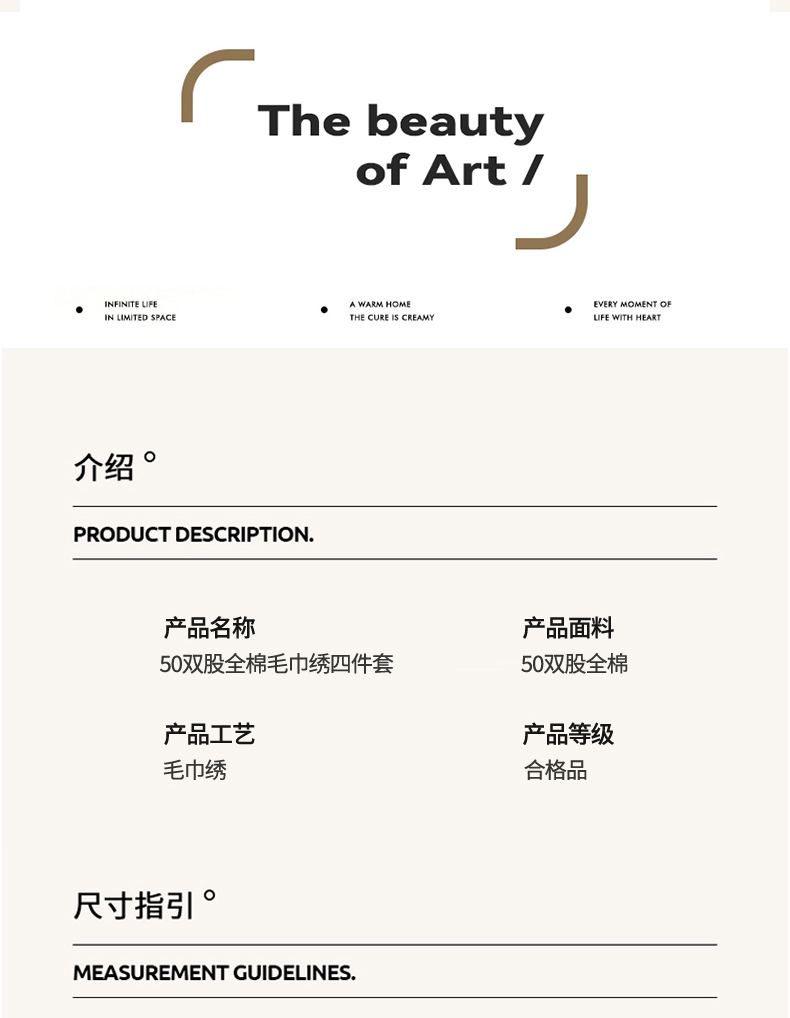 The beauty of Art /

INFINITE LIFE
IN LIMITED SPACE

A WARM HOME
THE CURE IS CREAMY

EVERY MOMENT OF
LIFE WITH HEART

介绍 °

PRODUCT DESCRIPTION.

产品名称
50双股全棉毛巾绣四件套

产品面料
50双股全棉

产品工艺
毛巾绣

产品等级
合格品

尺寸指引 °

MEASUREMENT GUIDELINES.